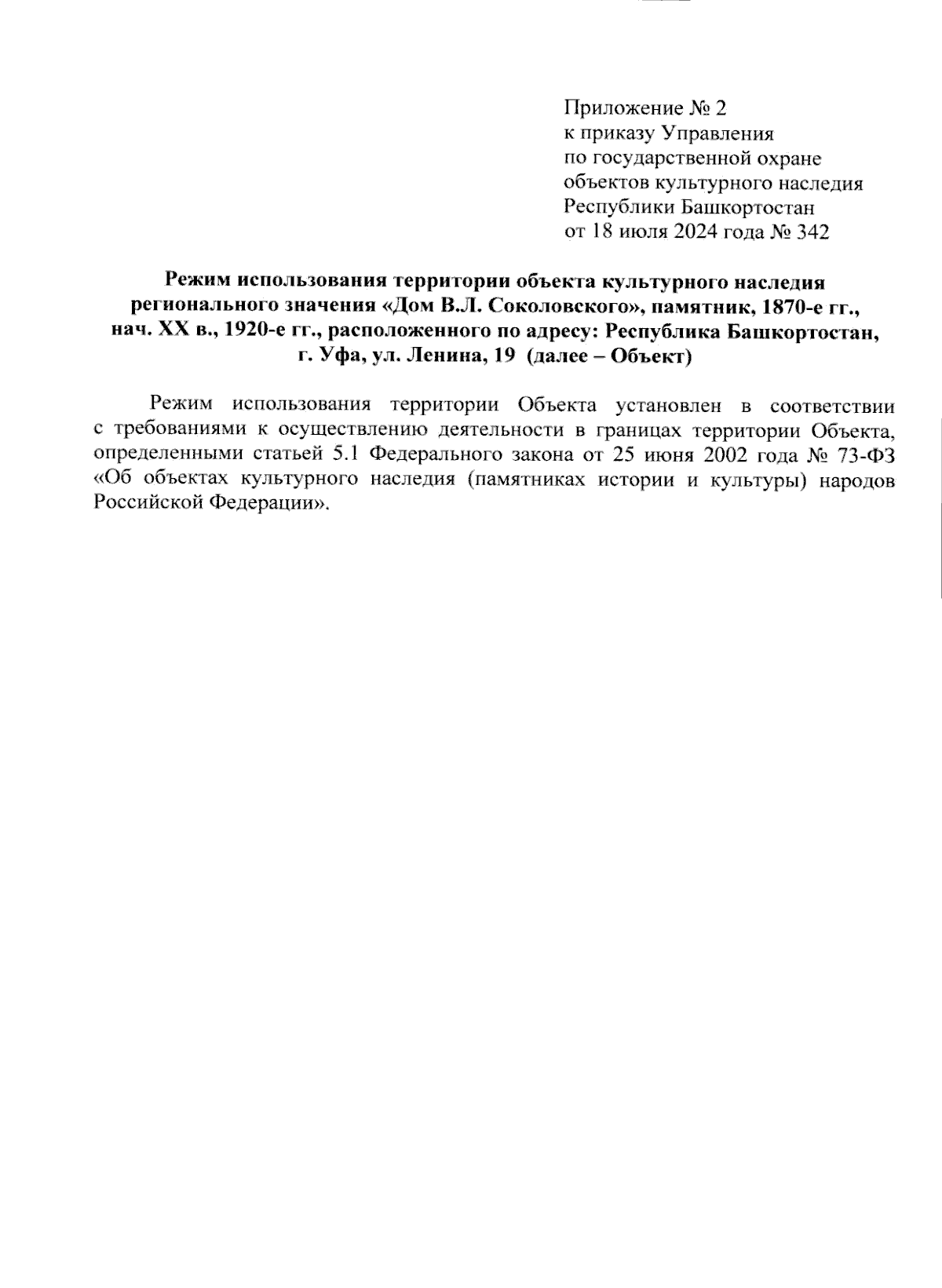 Приложение № 2
к приказу Управления
по государственной охране
объектов культурного наследия
Республики Башкортостан
от 18 июля 2024 года № 342

Режим использования территории объекта культурного наследия регионального значения «Дом В.Л. Соколовского», памятник, 1870-е гг., нач. XX в., 1920-е гг., расположенного по адресу: Республика Башкортостан, г. Уфа, ул. Ленина, 19 (далее – Объект)

Режим использования территории Объекта установлен в соответствии с требованиями к осуществлению деятельности в границах территории Объекта, определенными статьей 5.1 Федерального закона от 25 июня 2002 года № 73-ФЗ «Об объектах культурного наследия (памятниках истории и культуры) народов Российской Федерации».